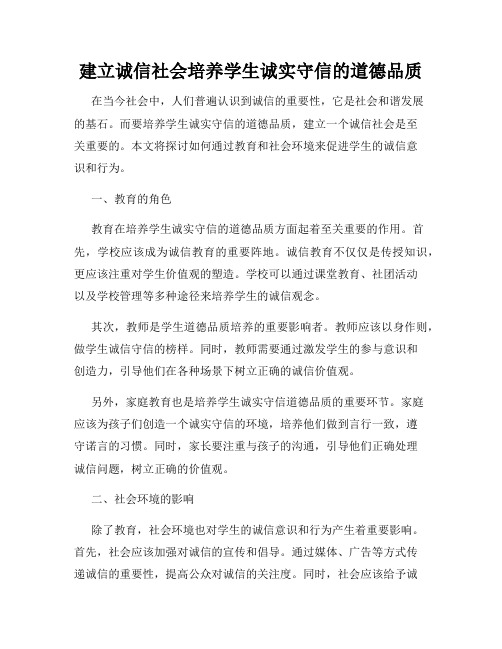 建立诚信社会培养学生诚实守信的道德品质

在当今社会中，人们普遍认识到诚信的重要性，它是社会和谐发展的基石。而要培养学生诚实守信的道德品质，建立一个诚信社会是至关重要的。本文将探讨如何通过教育和社会环境来促进学生的诚信意识和行为。

一、教育的角色

教育在培养学生诚实守信的道德品质方面起着至关重要的作用。首先，学校应该成为诚信教育的重要阵地。诚信教育不仅仅是传授知识，更应该注重对学生价值观的塑造。学校可以通过课堂教育、社团活动以及学校管理等多种途径来培养学生的诚信观念。

其次，教师是学生道德品质培养的重要影响者。教师应该以身作则，做学生诚信守信的榜样。同时，教师需要通过激发学生的参与意识和创造力，引导他们在各种场景下树立正确的诚信价值观。

另外，家庭教育也是培养学生诚实守信道德品质的重要环节。家庭应该为孩子们创造一个诚实守信的环境，培养他们做到言行一致，遵守诺言的习惯。同时，家长要注重与孩子的沟通，引导他们正确处理诚信问题，树立正确的价值观。

二、社会环境的影响

除了教育，社会环境也对学生的诚信意识和行为产生着重要影响。首先，社会应该加强对诚信的宣传和倡导。通过媒体、广告等方式传递诚信的重要性，提高公众对诚信的关注度。同时，社会应该给予诚